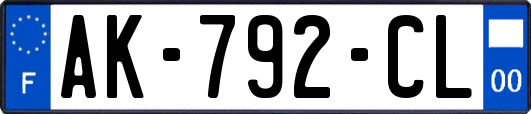 F
AK-792-CL
00